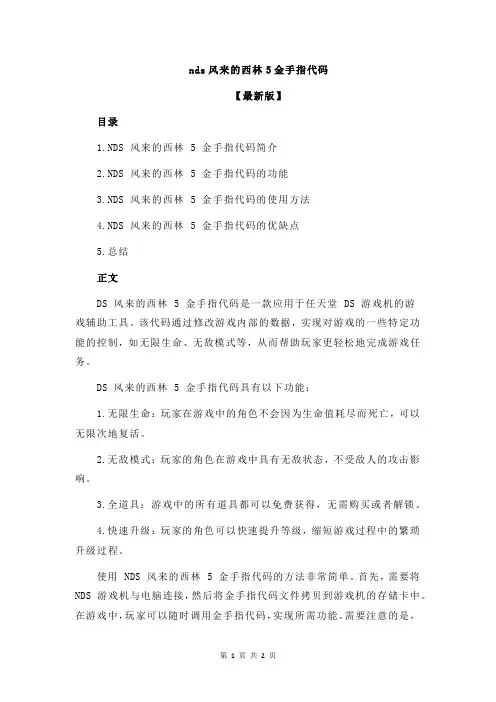 nds 风来的西林 5 金手指代码

【最新版】

目录

1.NDS 风来的西林 5 金手指代码简介

2.NDS 风来的西林 5 金手指代码的功能

3.NDS 风来的西林 5 金手指代码的使用方法

4.NDS 风来的西林 5 金手指代码的优缺点

5.总结

正文

DS 风来的西林 5 金手指代码是一款应用于任天堂 DS 游戏机的游戏辅助工具。该代码通过修改游戏内部的数据，实现对游戏的一些特定功能的控制，如无限生命、无敌模式等，从而帮助玩家更轻松地完成游戏任务。

DS 风来的西林 5 金手指代码具有以下功能：

1.无限生命：玩家在游戏中的角色不会因为生命值耗尽而死亡，可以无限次地复活。

2.无敌模式：玩家的角色在游戏中具有无敌状态，不受敌人的攻击影响。

3.全道具：游戏中的所有道具都可以免费获得，无需购买或者解锁。

4.快速升级：玩家的角色可以快速提升等级，缩短游戏过程中的繁琐升级过程。

使用 NDS 风来的西林 5 金手指代码的方法非常简单。首先，需要将 NDS 游戏机与电脑连接，然后将金手指代码文件拷贝到游戏机的存储卡中。在游戏中，玩家可以随时调用金手指代码，实现所需功能。需要注意的是，

第 1 页 共 2 页